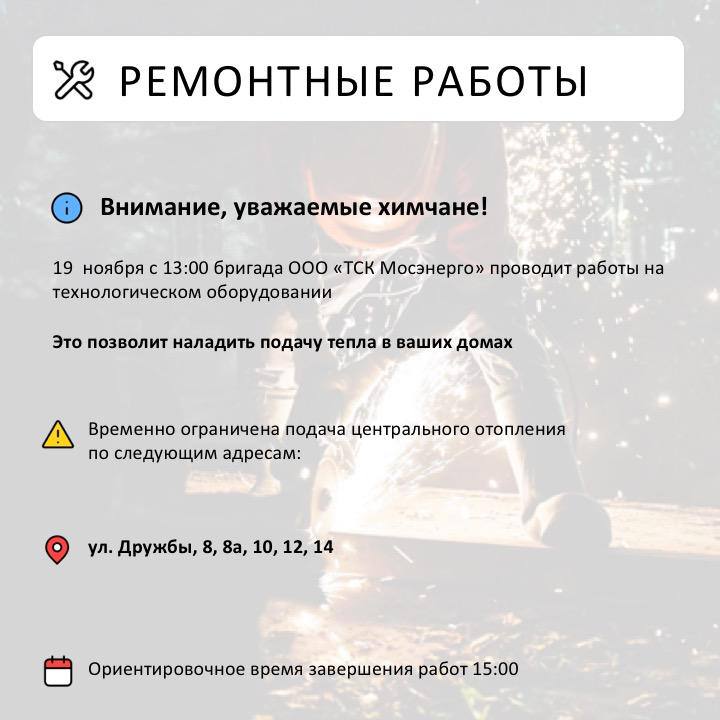 РЕМОНТНЫЕ РАБОТЫ

Внимание, уважаемые химчане!

19 ноября с 13:00 бригада ООО «ТСК Мосэнерго» проводит работы на технологическом оборудовании

Это позволит наладить подачу тепла в ваших домах

Временно ограничена подача центрального отопления по следующим адресам:

ул. Дружбы, 8, 8а, 10, 12, 14

Ориентировочное время завершения работ 15:00